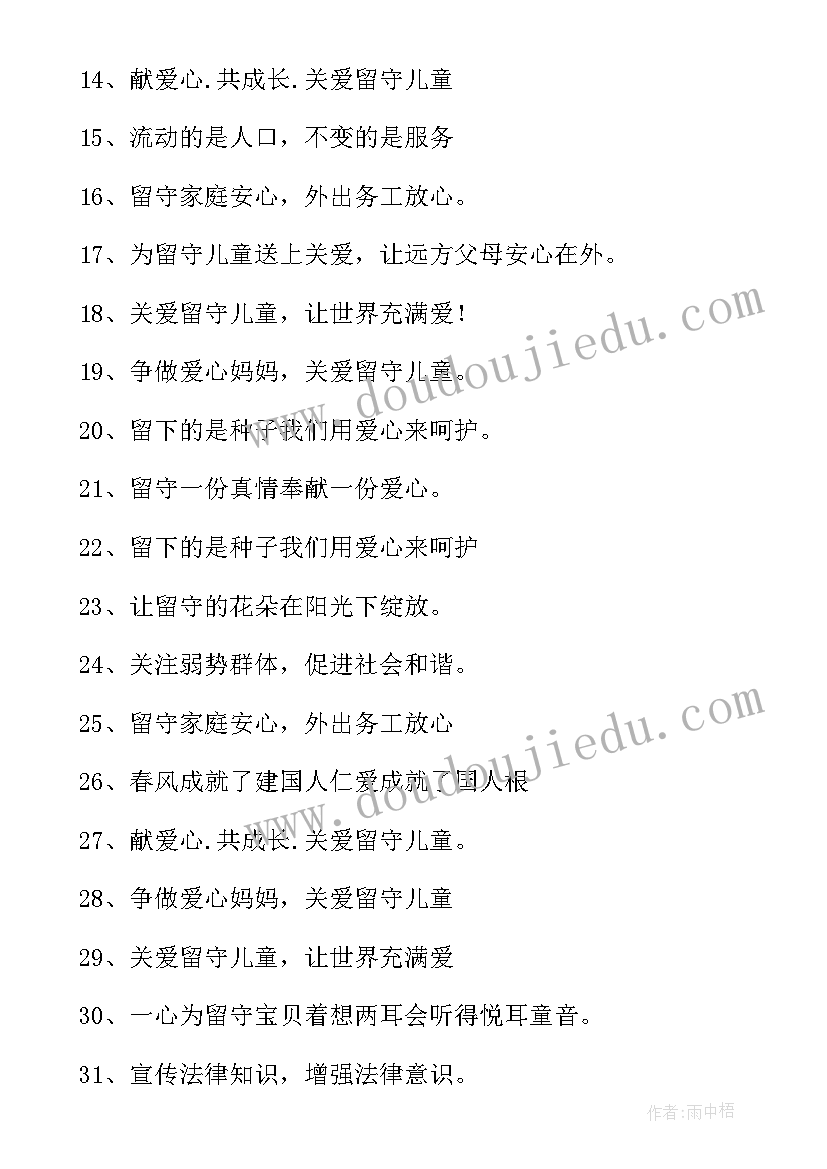 14、献爱心.共成长.关爱留守儿童

15、流动的是人口，不变的是服务

16、留守家庭安心，外出务工放心。

17、为留守儿童送上关爱，让远方父母安心在外。

18、关爱留守儿童，让世界充满爱！

19、争做爱心妈妈，关爱留守儿童。

20、留下的是种子我们用爱心来呵护。

21、留守一份真情奉献一份爱心。

22、留下的是种子我们用爱心来呵护

23、让留守的花朵在阳光下绽放。

24、关注弱势群体，促进社会和谐。

25、留守家庭安心，外出务工放心

26、春风成就了建国人仁爱成就了国人根

27、献爱心.共成长.关爱留守儿童。

28、争做爱心妈妈，关爱留守儿童

29、关爱留守儿童，让世界充满爱

30、一心为留守宝贝着想两耳会听得悦耳童音。

31、宣传法律知识，增强法律意识。

www.doudoujiedu.com

www.doudoujiedu.com

作者：雨中梧